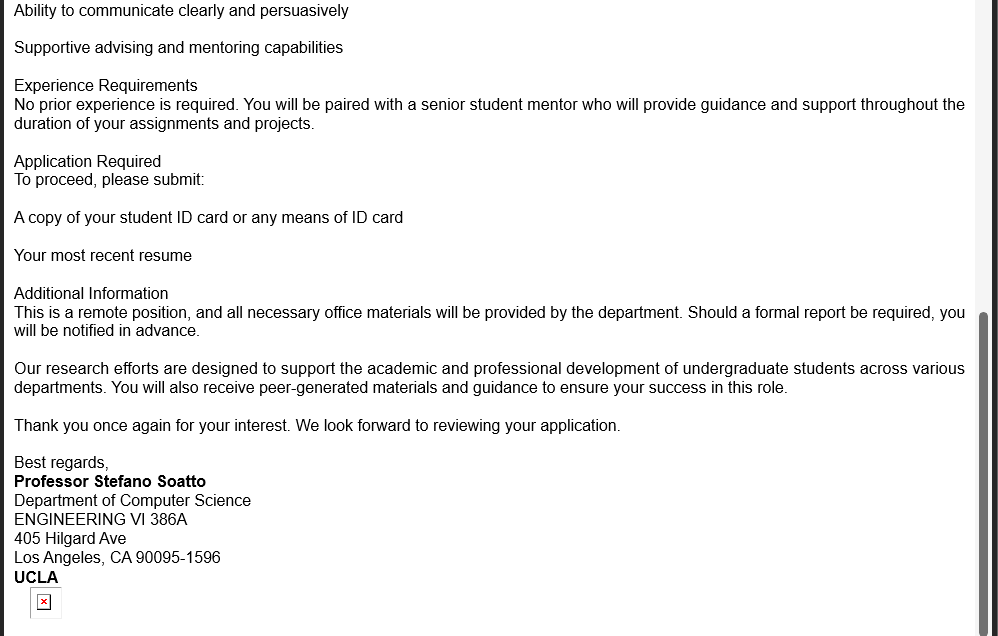 Ability to communicate clearly and persuasively

Supportive advising and mentoring capabilities

Experience Requirements
No prior experience is required. You will be paired with a senior student mentor who will provide guidance and support throughout the duration of your assignments and projects.

Application Required
To proceed, please submit:

A copy of your student ID card or any means of ID card

Your most recent resume

Additional Information
This is a remote position, and all necessary office materials will be provided by the department. Should a formal report be required, you will be notified in advance.

Our research efforts are designed to support the academic and professional development of undergraduate students across various departments. You will also receive peer-generated materials and guidance to ensure your success in this role.

Thank you once again for your interest. We look forward to reviewing your application.

Best regards,
Professor Stefano Soatto
Department of Computer Science
ENGINEERING VI 386A
405 Hilgard Ave
Los Angeles, CA 90095-1596
UCLA